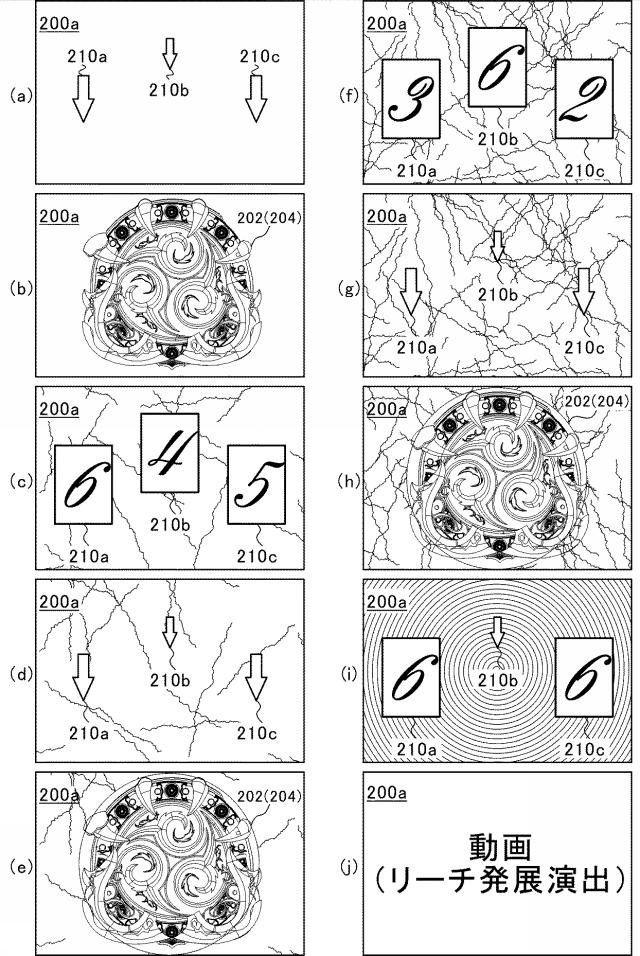 (a)
200a
210a
210b
210c

(b)
200a
202(204)

(c)
200a
6
4
5
210a
210b
210c

(d)
200a
210a
210b
210c

(e)
200a
202(204)

(f)
200a
3
6
2
210a
210b
210c

(g)
200a
210a
210b
210c

(h)
200a
202(204)

(i)
200a
6
6
210a
210b
210c

(j)
200a
動画
(リーチ発展演出)